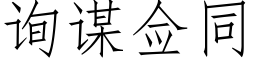 询谋佥同